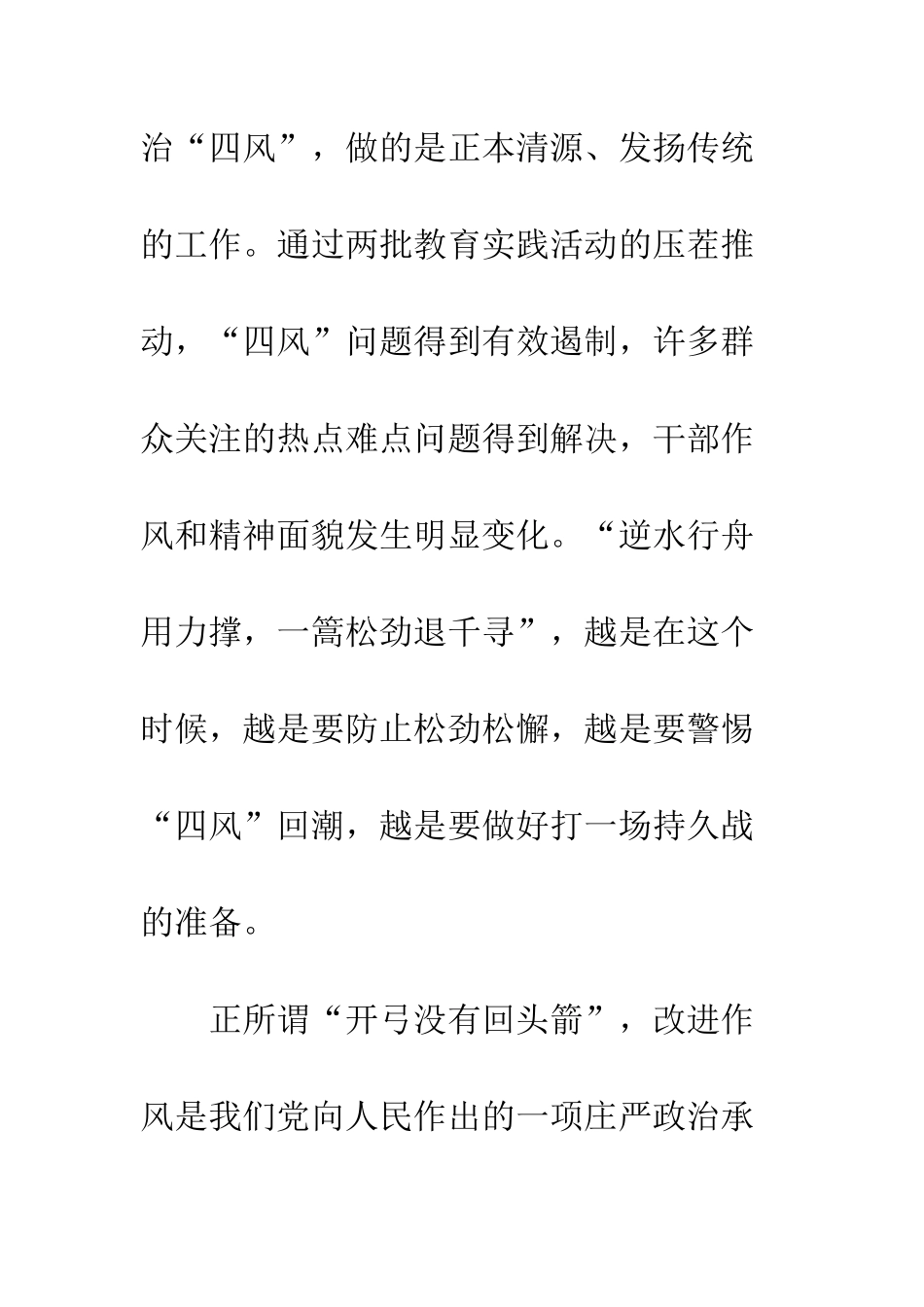 治“四风”，做的是正本清源、发扬传统的工作。通过两批教育实践活动的压茬推动，“四风”问题得到有效遏制，许多群众关注的热点难点问题得到解决，干部作风和精神面貌发生明显变化。“逆水行舟用力撑，一篙松劲退千寻”，越是在这个时候，越是要防止松劲松懈，越是要警惕“四风”回潮，越是要做好打一场持久战的准备。

正所谓“开弓没有回头箭”，改进作风是我们党向人民作出的一项庄严政治承